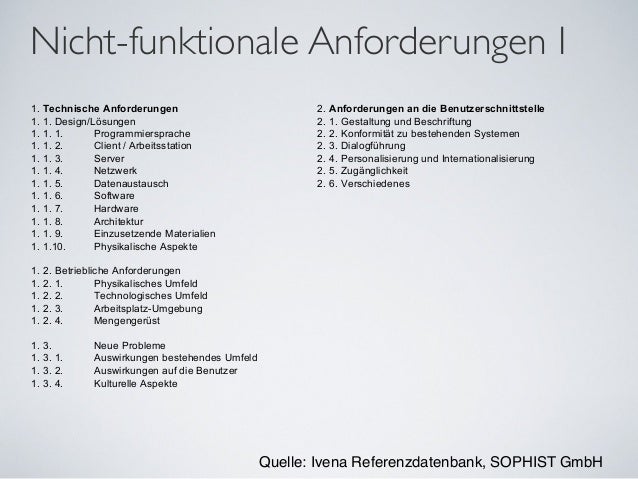 Nicht-funktionale Anforderungen I

1. Technische Anforderungen
1. 1. Design/Lösungen
1. 1. 1. Programmiersprache
1. 1. 2. Client / Arbeitsstation
1. 1. 3. Server
1. 1. 4. Netzwerk
1. 1. 5. Datenaustausch
1. 1. 6. Software
1. 1. 7. Hardware
1. 1. 8. Architektur
1. 1. 9. Einzusetzende Materialien
1. 1.10. Physikalische Aspekte

1. 2. Betriebliche Anforderungen
1. 2. 1. Physikalisches Umfeld
1. 2. 2. Technologisches Umfeld
1. 2. 3. Arbeitsplatz-Umgebung
1. 2. 4. Mengengerüst

1. 3. Neue Probleme
1. 3. 1. Auswirkungen bestehendes Umfeld
1. 3. 2. Auswirkungen auf die Benutzer
1. 3. 4. Kulturelle Aspekte

2. Anforderungen an die Benutzerschnittstelle
2. 1. Gestaltung und Beschriftung
2. 2. Konformität zu bestehenden Systemen
2. 3. Dialogführung
2. 4. Personalisierung und Internationalisierung
2. 5. Zugänglichkeit
2. 6. Verschiedenes

Quelle: Ivena Referenzdatenbank, SOPHIST GmbH